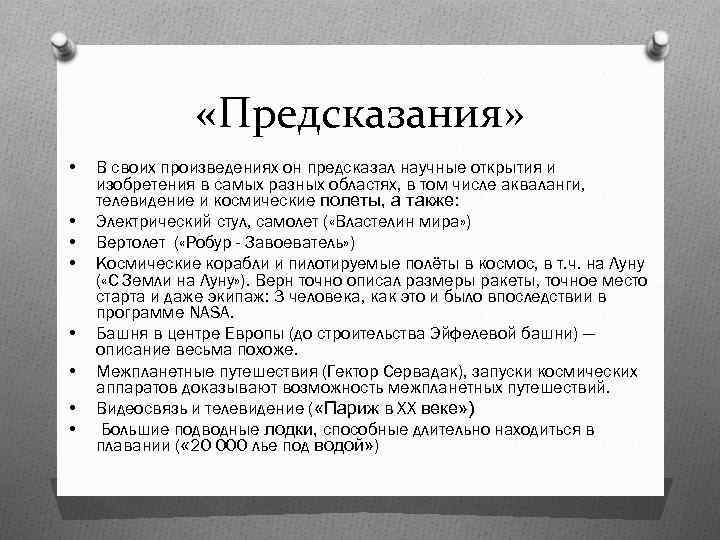 «Предсказания»

• В своих произведениях он предсказал научные открытия и изобретения в самых разных областях, в том числе акваланги, телевидение и космические полеты, а также:
• Электрический стул, самолет («Властелин мира»)
• Вертолет («Робур - Завоеватель»)
• Космические корабли и пилотируемые полёты в космос, в т.ч. на Луну («С Земли на Луну»). Верн точно описал размеры ракеты, точное место старта и даже экипаж: 3 человека, как это и было впоследствии в программе NASA.
• Башня в центре Европы (до строительства Эйфелевой башни) — описание весьма похоже.
• Межпланетные путешествия (Гектор Сервадак), запуски космических аппаратов доказывают возможность межпланетных путешествий.
• Видеосвязь и телевидение («Париж в XX веке»)
• Большие подводные лодки, способные длительно находиться в плавании («20 000 лье под водой»)